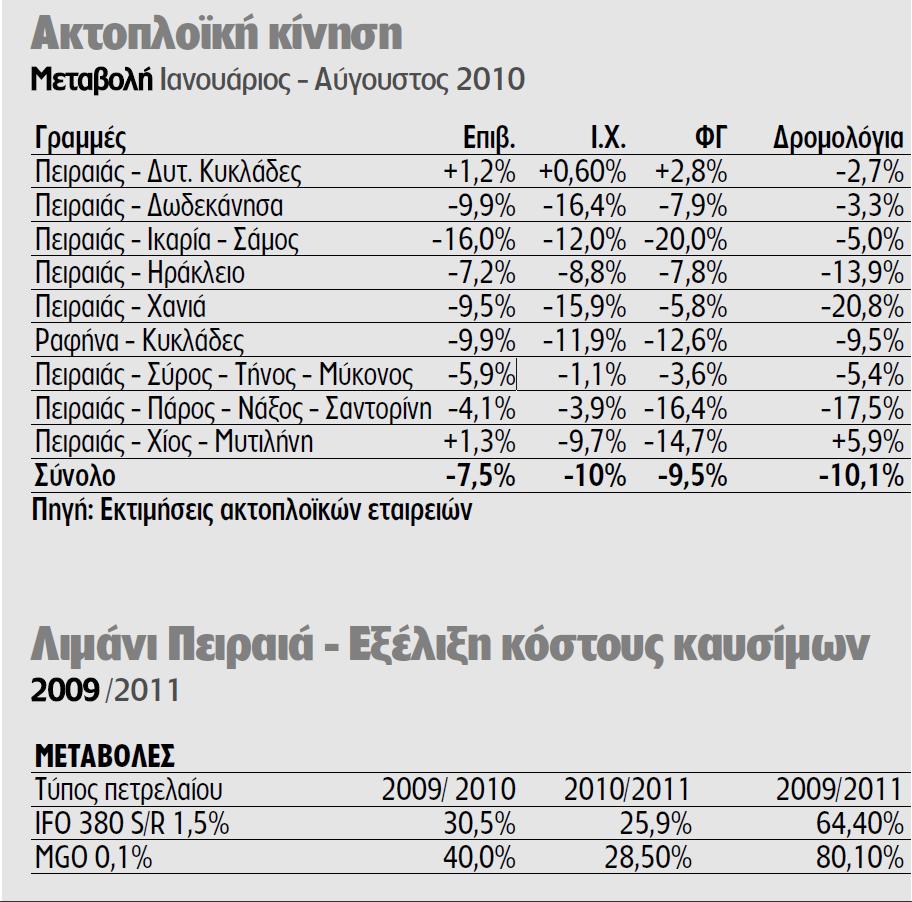 Ακτοπλοϊκή κίνηση

Μεταβολή Ιανουάριος - Αύγουστος 2010

| Γραμμές | Επιβ. | Ι.Χ. | ΦΓ | Δρομολόγια |
|---|---|---|---|---|
| Πειραιάς - Δυτ. Κυκλάδες | +1,2% | +0,60% | +2,8% | -2,7% |
| Πειραιάς - Δωδεκάνησα | -9,9% | -16,4% | -7,9% | -3,3% |
| Πειραιάς - Ικαρία - Σάμος | -16,0% | -12,0% | -20,0% | -5,0% |
| Πειραιάς - Ηράκλειο | -7,2% | -8,8% | -7,8% | -13,9% |
| Πειραιάς - Χανιά | -9,5% | -15,9% | -5,8% | -20,8% |
| Ραφήνα - Κυκλάδες | -9,9% | -11,9% | -12,6% | -9,5% |
| Πειραιάς - Σύρος - Τήνος - Μύκονος | -5,9% | -1,1% | -3,6% | -5,4% |
| Πειραιάς - Πάρος - Νάξος - Σαντορίνη | -4,1% | -3,9% | -16,4% | -17,5% |
| Πειραιάς - Χίος - Μυτιλήνη | +1,3% | -9,7% | -14,7% | +5,9% |
| Σύνολο | -7,5% | -10% | -9,5% | -10,1% |

Πηγή: Εκτιμήσεις ακτοπλοϊκών εταιρειών

Λιμάνι Πειραιά - Εξέλιξη κόστους καυσίμων

2009 /2011

ΜΕΤΑΒΟΛΕΣ

| Τύπος πετρελαίου | 2009/ 2010 | 2010/2011 | 2009/2011 |
|---|---|---|---|
| IFO 380 S/R 1,5% | 30,5% | 25,9% | 64,40% |
| MGO 0,1% | 40,0% | 28,50% | 80,10% |